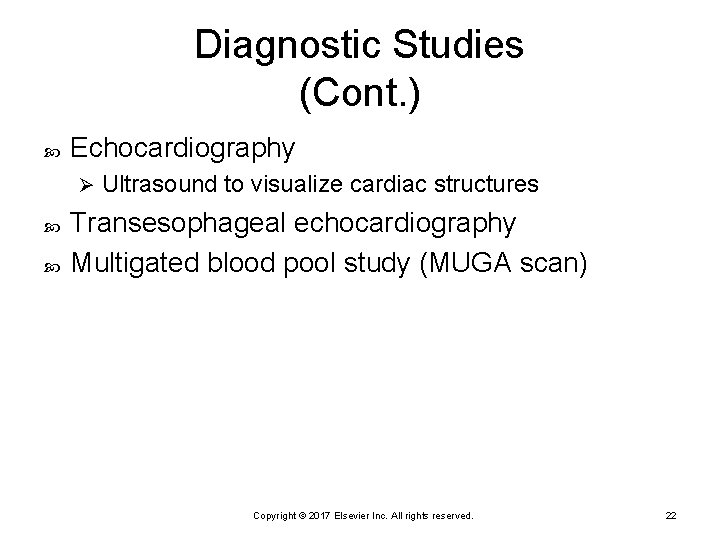 Diagnostic Studies (Cont.)

Echocardiography

Ultrasound to visualize cardiac structures

Transesophageal echocardiography

Multigated blood pool study (MUGA scan)

Copyright © 2017 Elsevier Inc. All rights reserved.

22